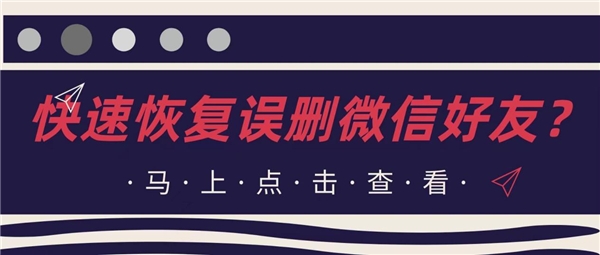 快速恢复误删微信好友？

·马·上·点·击·查·看·